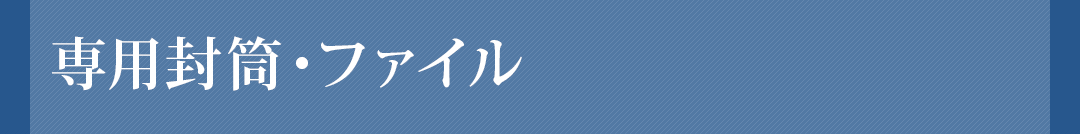 専用封筒・ファイル